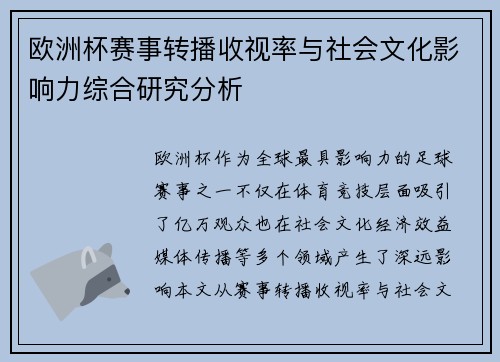 欧洲杯赛事转播收视率与社会文化影响力综合研究分析

欧洲杯作为全球最具影响力的足球赛事之一不仅在体育竞技层面吸引了亿万观众也在社会文化经济效益媒体传播等多个领域产生了深远影响本文从赛事转播收视率与社会文